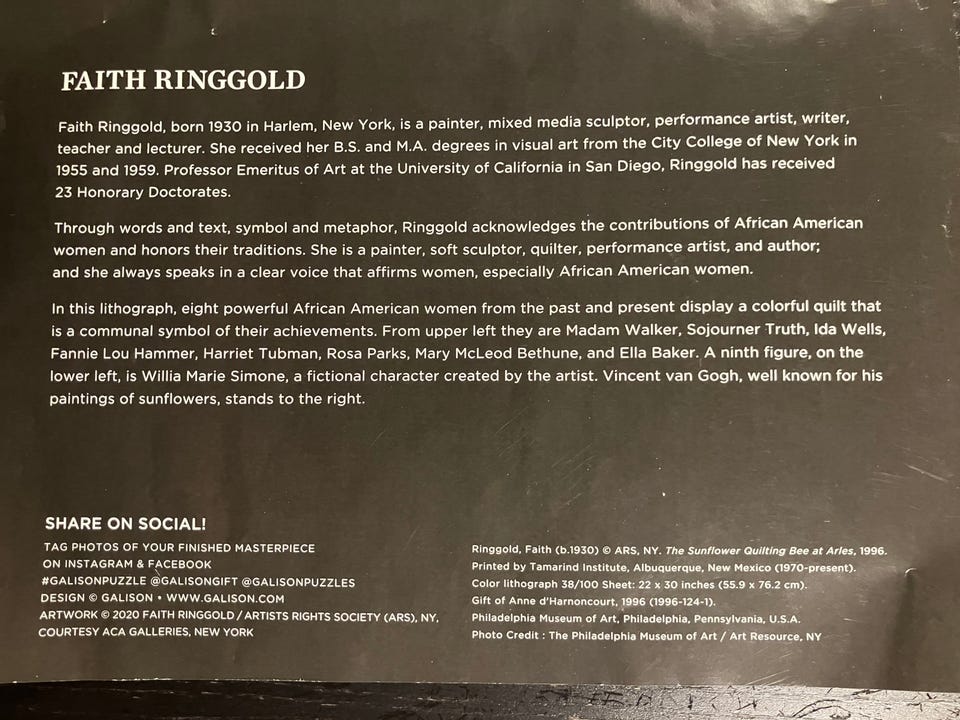 FAITH RINGGOLD

Faith Ringgold, born 1930 in Harlem, New York, is a painter, mixed media sculptor, performance artist, writer, teacher and lecturer. She received her B.S. and M.A. degrees in visual art from the City College of New York in 1955 and 1959. Professor Emeritus of Art at the University of California in San Diego, Ringgold has received 23 Honorary Doctorates.

Through words and text, symbol and metaphor, Ringgold acknowledges the contributions of African American women and honors their traditions. She is a painter, soft sculptor, quilter, performance artist, and author; and she always speaks in a clear voice that affirms women, especially African American women.

In this lithograph, eight powerful African American women from the past and present display a colorful quilt that is a communal symbol of their achievements. From upper left they are Madam Walker, Sojourner Truth, Ida Wells, Fannie Lou Hammer, Harriet Tubman, Rosa Parks, Mary McLeod Bethune, and Ella Baker. A ninth figure, on the lower left, is Willia Marie Simone, a fictional character created by the artist. Vincent van Gogh, well known for his paintings of sunflowers, stands to the right.

SHARE ON SOCIAL!
TAG PHOTOS OF YOUR FINISHED MASTERPIECE
ON INSTAGRAM & FACEBOOK
#GALISONPUZZLE @GALISONGIFT @GALISONPUZZLES
DESIGN © GALISON • WWW.GALISON.COM
ARTWORK © 2020 FAITH RINGGOLD / ARTISTS RIGHTS SOCIETY (ARS), NY,
COURTESY ACA GALLERIES, NEW YORK

Ringgold, Faith (b.1930) © ARS, NY. The Sunflower Quilting Bee at Arles, 1996.
Printed by Tamarind Institute, Albuquerque, New Mexico (1970-present).
Color lithograph 38/100 Sheet: 22 x 30 inches (55.9 x 76.2 cm).
Gift of Anne d'Harnoncourt, 1996 (1996-124-1).
Philadelphia Museum of Art, Philadelphia, Pennsylvania, U.S.A.
Photo Credit : The Philadelphia Museum of Art / Art Resource, NY